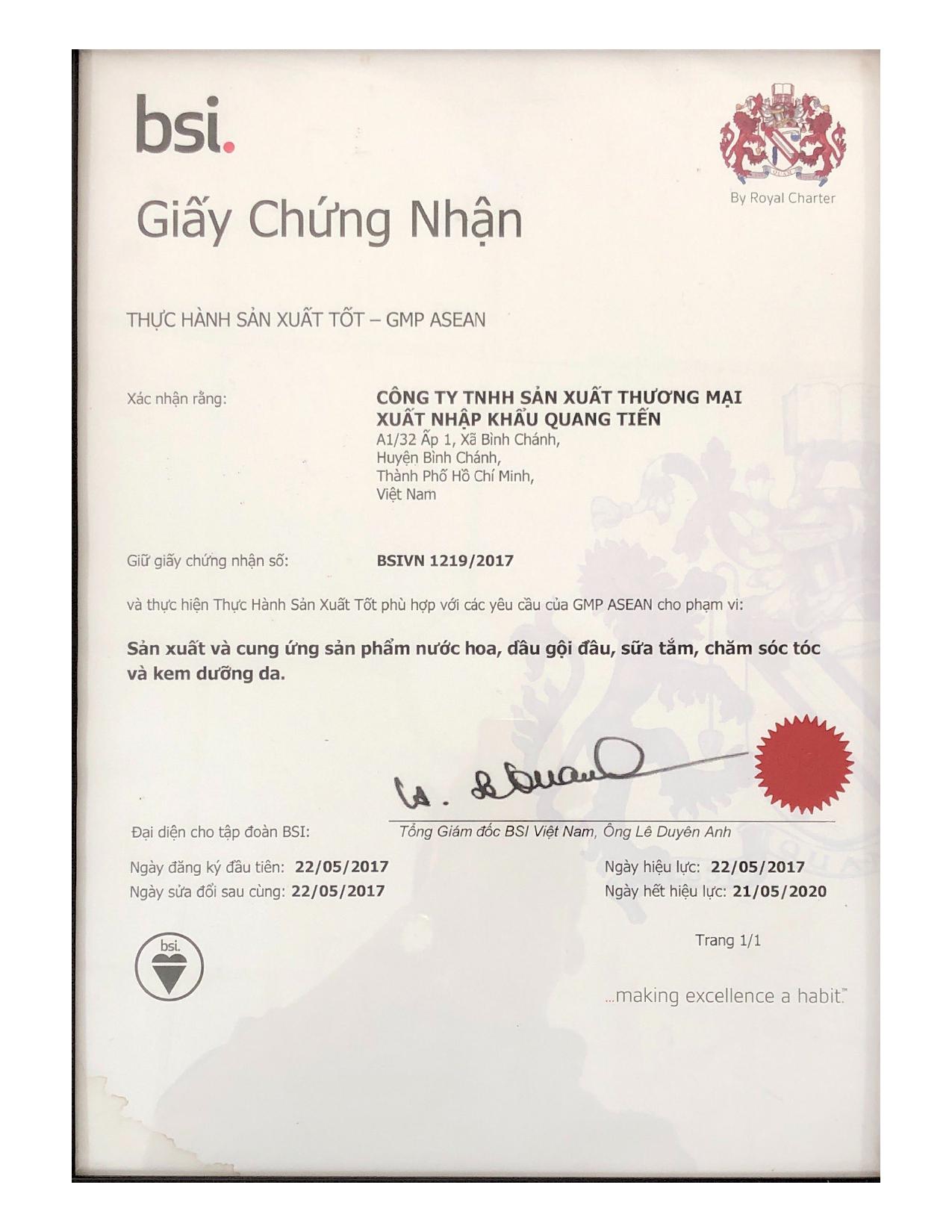 bsi.

By Royal Charter

Giấy Chứng Nhận

THỰC HÀNH SẢN XUẤT TỐT – GMP ASEAN

Xác nhận rằng:

CÔNG TY TNHH SẢN XUẤT THƯƠNG MẠI XUẤT NHẬP KHẨU QUANG TIẾN
A1/32 Ấp 1, Xã Bình Chánh,
Huyện Bình Chánh,
Thành Phố Hồ Chí Minh,
Việt Nam

Giữ giấy chứng nhận số: BSIVN 1219/2017

và thực hiện Thực Hành Sản Xuất Tốt phù hợp với các yêu cầu của GMP ASEAN cho phạm vi:

Sản xuất và cung ứng sản phẩm nước hoa, dầu gội đầu, sữa tắm, chăm sóc tóc và kem dưỡng da.

Đại diện cho tập đoàn BSI: Tổng Giám đốc BSI Việt Nam, Ông Lê Duyên Anh

Ngày đăng ký đầu tiên: 22/05/2017
Ngày sửa đổi sau cùng: 22/05/2017

Ngày hiệu lực: 22/05/2017
Ngày hết hiệu lực: 21/05/2020

Trang 1/1

bsi.

...making excellence a habit.™